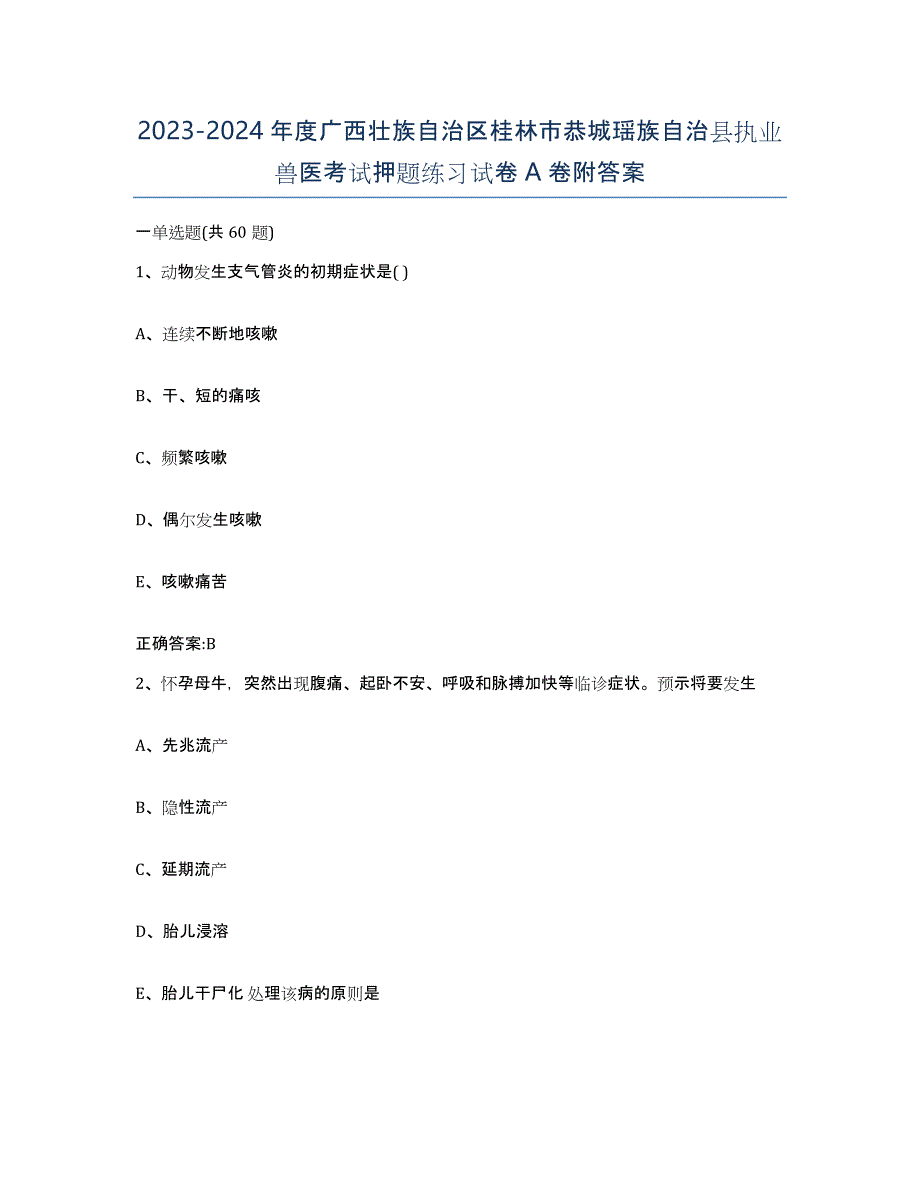 2023-2024年度广西壮族自治区桂林市恭城瑶族自治县执业兽医考试押题练习试卷A卷附答案

一单选题(共60题)

1、动物发生支气管炎的初期症状是( )

A、连续不断地咳嗽

B、干、短的痛咳

C、频繁咳嗽

D、偶尔发生咳嗽

E、咳嗽痛苦

正确答案:B

2、怀孕母牛，突然出现腹痛、起卧不安、呼吸和脉搏加快等临诊症状。预示将要发生

A、先兆流产

B、隐性流产

C、延期流产

D、胎儿浸溶

E、胎儿干尸化 处理该病的原则是